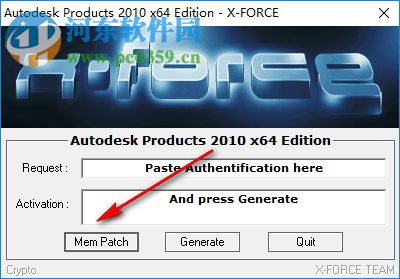 Autodesk Products 2010 x64 Edition - X-FORCE

河东软件园
www.pc0359.cn

X-FORCE

Autodesk Products 2010 x64 Edition

Request : Paste Authentification here

Activation : And press Generate

Mem Patch Generate Quit

Crypto X-FORCE TEAM